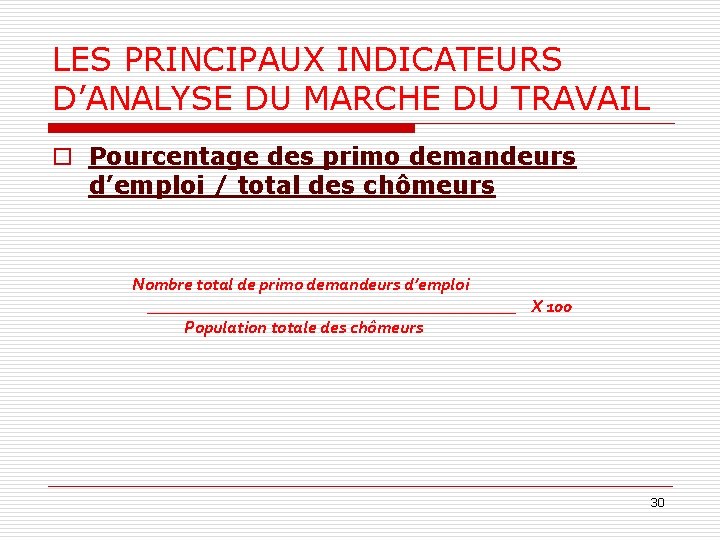 LES PRINCIPAUX INDICATEURS D'ANALYSE DU MARCHE DU TRAVAIL

Pourcentage des primo demandeurs d'emploi / total des chômeurs

$\frac{\text{Nombre total de primo demandeurs d'emploi}}{\text{Population totale des chômeurs}}$ X 100

30